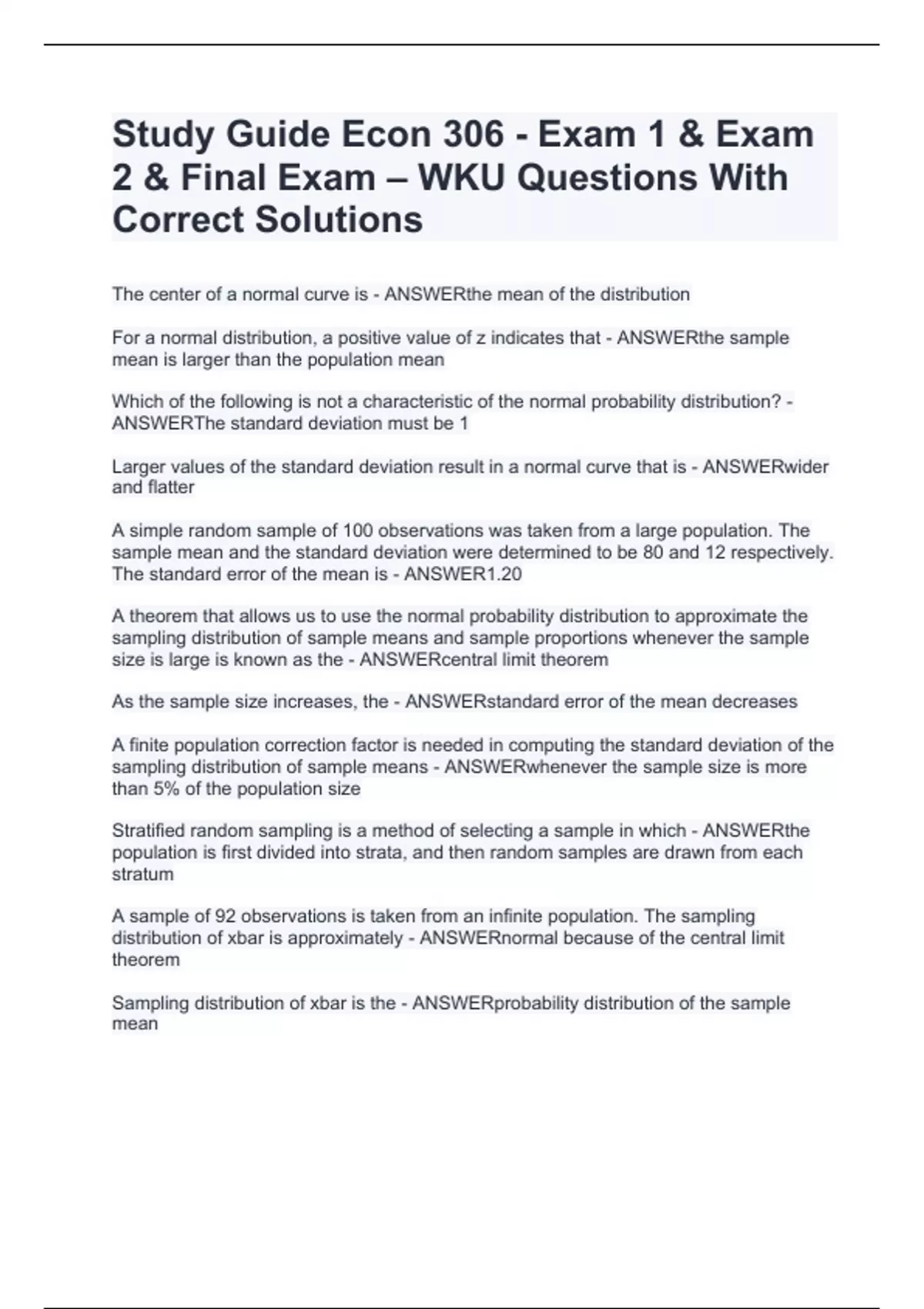 Study Guide Econ 306 - Exam 1 & Exam 2 & Final Exam – WKU Questions With Correct Solutions

The center of a normal curve is - ANSWERthe mean of the distribution

For a normal distribution, a positive value of z indicates that - ANSWERthe sample mean is larger than the population mean

Which of the following is not a characteristic of the normal probability distribution? - ANSWERThe standard deviation must be 1

Larger values of the standard deviation result in a normal curve that is - ANSWERwider and flatter

A simple random sample of 100 observations was taken from a large population. The sample mean and the standard deviation were determined to be 80 and 12 respectively. The standard error of the mean is - ANSWER1.20

A theorem that allows us to use the normal probability distribution to approximate the sampling distribution of sample means and sample proportions whenever the sample size is large is known as the - ANSWERcentral limit theorem

As the sample size increases, the - ANSWERstandard error of the mean decreases

A finite population correction factor is needed in computing the standard deviation of the sampling distribution of sample means - ANSWERwhenever the sample size is more than 5% of the population size

Stratified random sampling is a method of selecting a sample in which - ANSWERthe population is first divided into strata, and then random samples are drawn from each stratum

A sample of 92 observations is taken from an infinite population. The sampling distribution of xbar is approximately - ANSWERnormal because of the central limit theorem

Sampling distribution of xbar is the - ANSWERprobability distribution of the sample mean